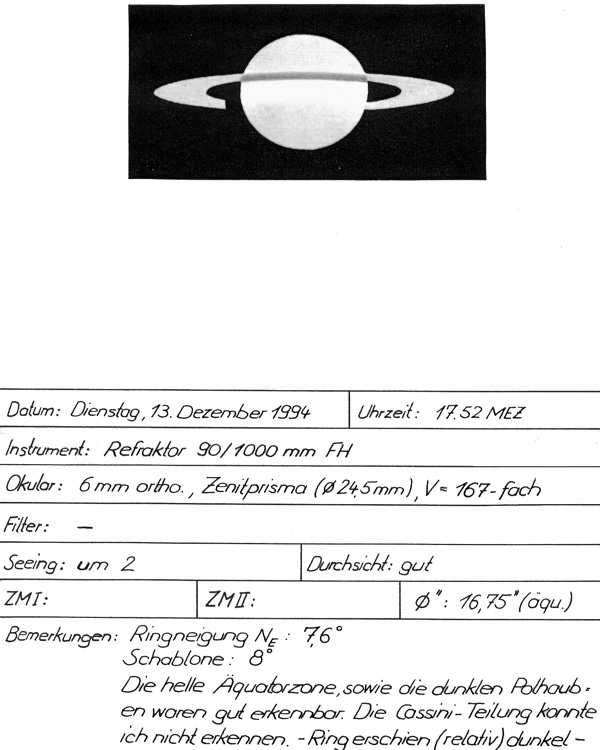 Datum: Dienstag, 13. Dezember 1994

Uhrzeit: 17.52 MEZ

Instrument: Refraktor 90/1000 mm FH

Okular: 6 mm ortho., Zenitprisma (Ø 24,5 mm), V= 167-fach

Filter: —

Seeing: um 2

Durchsicht: gut

ZM I:

ZM II:

Ø": 16,75" (äqu.)

Bemerkungen: Ringneigung $N_E$: 7,6°
Schablone: 8°
Die helle Äquatorzone, sowie die dunklen Polhauben waren gut erkennbar. Die Cassini-Teilung konnte ich nicht erkennen. - Ring erschien (relativ) dunkel -